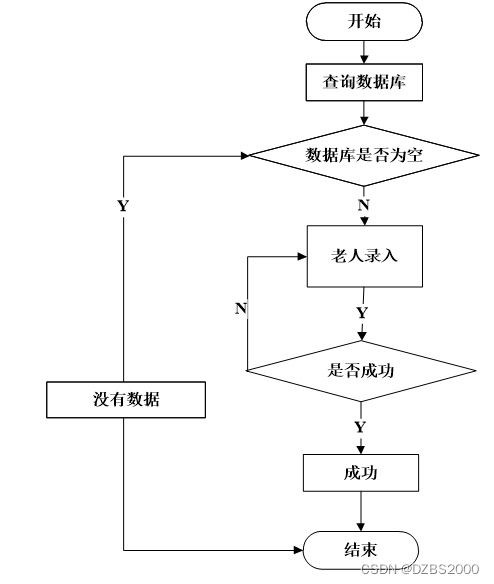 开始

查询数据库

数据库是否为空

Y

N

老人录入

N

Y

是否成功

没有数据

Y

成功

结束

CSDN @DZBS2000